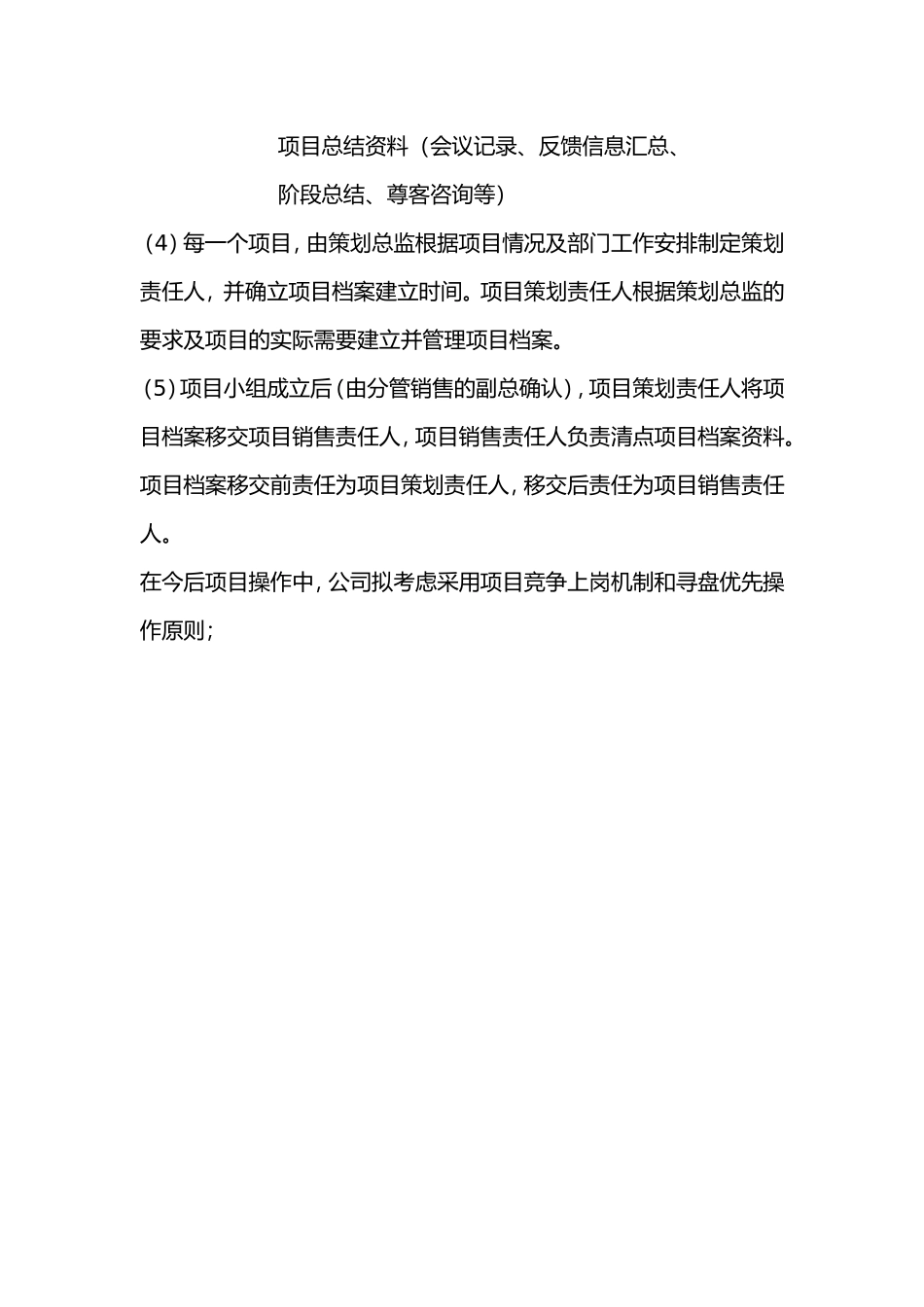 项目总结资料（会议记录、反馈信息汇总、阶段总结、尊客咨询等）

（4）每一个项目，由策划总监根据项目情况及部门工作安排制定策划责任人，并确立项目档案建立时间。项目策划责任人根据策划总监的要求及项目的实际需要建立并管理项目档案。

（5）项目小组成立后（由分管销售的副总确认），项目策划责任人将项目档案移交项目销售责任人，项目销售责任人负责清点项目档案资料。项目档案移交前责任为项目策划责任人，移交后责任为项目销售责任人。

在今后项目操作中，公司拟考虑采用项目竞争上岗机制和寻盘优先操作原则；